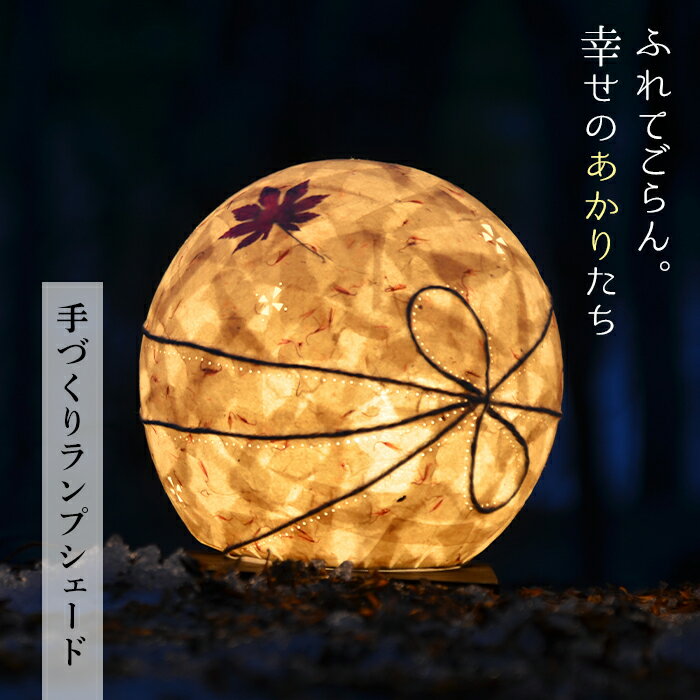 ふれてごらん。
幸せのあかりたち

手づくりランプシェード